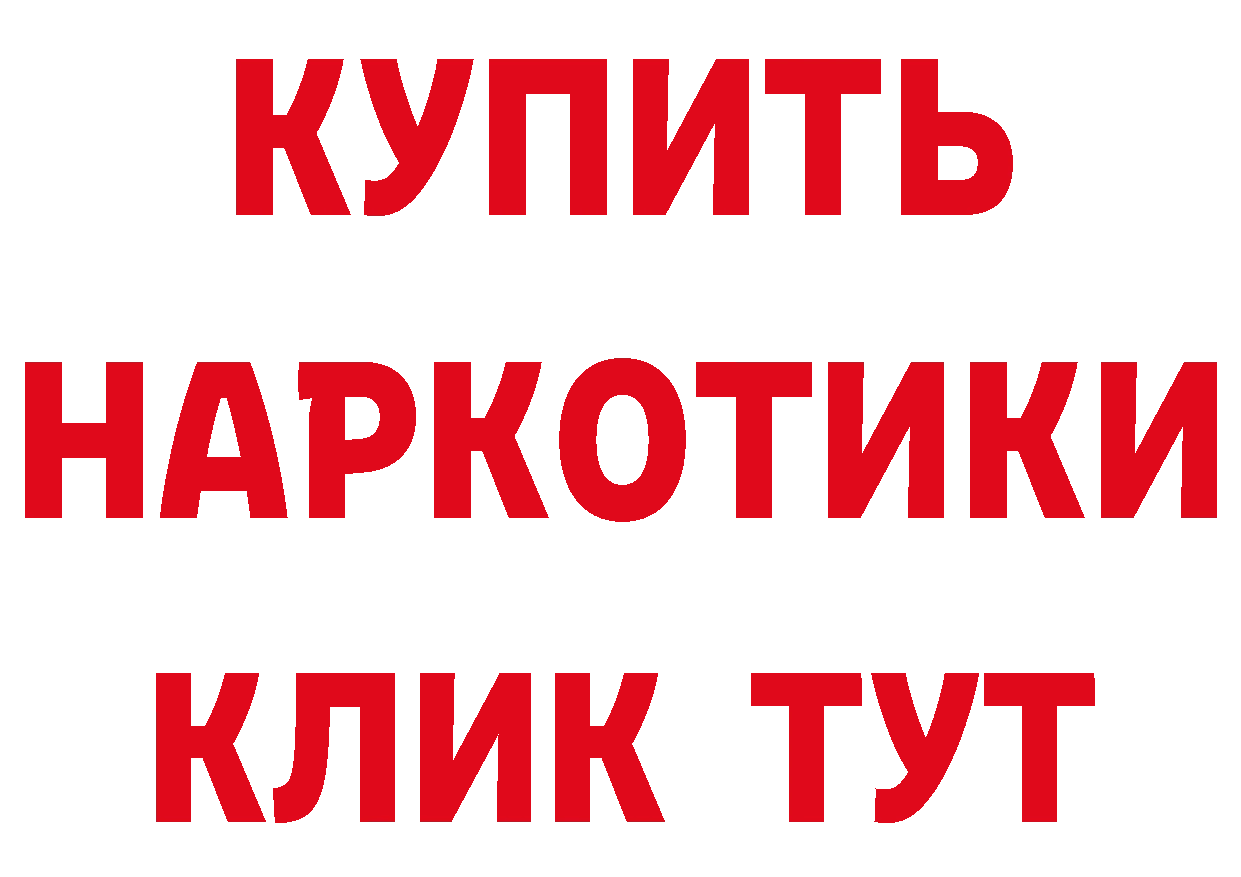 КУПИТЬ НАРКОТИКИ КЛИК ТУТ